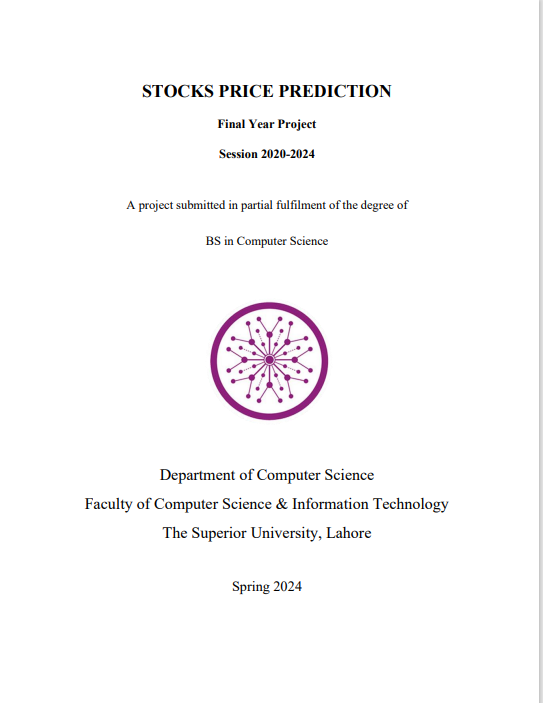 STOCKS PRICE PREDICTION

Final Year Project

Session 2020-2024

A project submitted in partial fulfilment of the degree of

BS in Computer Science

Department of Computer Science
Faculty of Computer Science & Information Technology
The Superior University, Lahore

Spring 2024